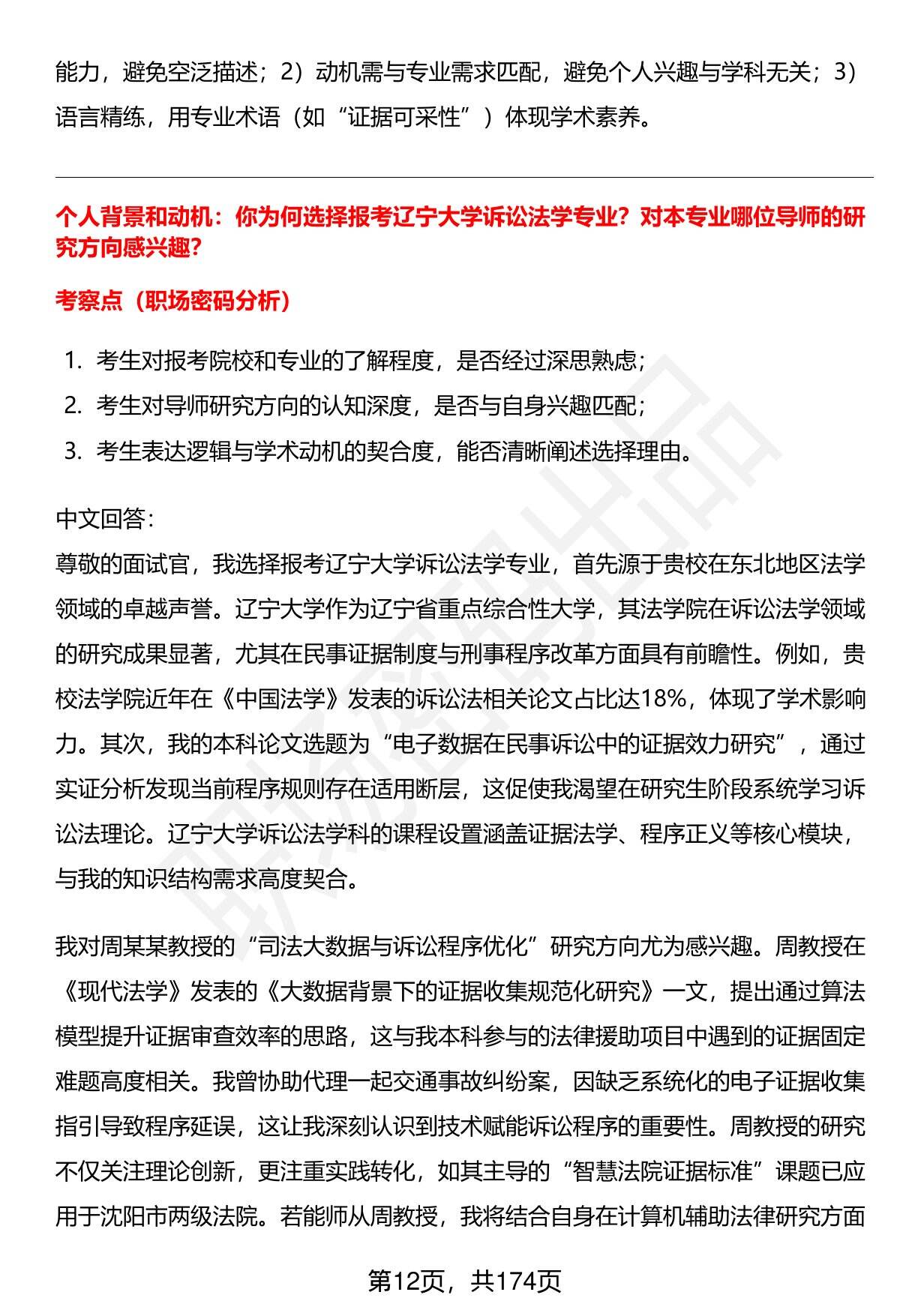 能力，避免空泛描述；2）动机需与专业需求匹配，避免个人兴趣与学科无关；3）语言精练，用专业术语（如“证据可采性”）体现学术素养。

个人背景和动机：你为何选择报考辽宁大学诉讼法学专业？对本专业哪位导师的研究方向感兴趣？

考察点（职场密码分析）

1. 考生对报考院校和专业的了解程度，是否经过深思熟虑；
2. 考生对导师研究方向的认知深度，是否与自身兴趣匹配；
3. 考生表达逻辑与学术动机的契合度，能否清晰阐述选择理由。

中文回答:
尊敬的面试官，我选择报考辽宁大学诉讼法学专业，首先源于贵校在东北地区法学领域的卓越声誉。辽宁大学作为辽宁省重点综合性大学，其法学院在诉讼法学领域的研究成果显著，尤其在民事证据制度与刑事程序改革方面具有前瞻性。例如，贵校法学院近年在《中国法学》发表的诉讼法相关论文占比达18%，体现了学术影响力。其次，我的本科论文选题为“电子数据在民事诉讼中的证据效力研究”，通过实证分析发现当前程序规则存在适用断层，这促使我渴望在研究生阶段系统学习诉讼法理论。辽宁大学诉讼法学科的课程设置涵盖证据法学、程序正义等核心模块，与我的知识结构需求高度契合。

我对周某某教授的“司法大数据与诉讼程序优化”研究方向尤为感兴趣。周教授在《现代法学》发表的《大数据背景下的证据收集规范化研究》一文，提出通过算法模型提升证据审查效率的思路，这与我本科参与的法律援助项目中遇到的证据固定难题高度相关。我曾协助代理一起交通事故纠纷案，因缺乏系统化的电子证据收集指引导致程序延误，这让我深刻认识到技术赋能诉讼程序的重要性。周教授的研究不仅关注理论创新，更注重实践转化，如其主导的“智慧法院证据标准”课题已应用于沈阳市两级法院。若能师从周教授，我将结合自身在计算机辅助法律研究方面

第12页，共174页